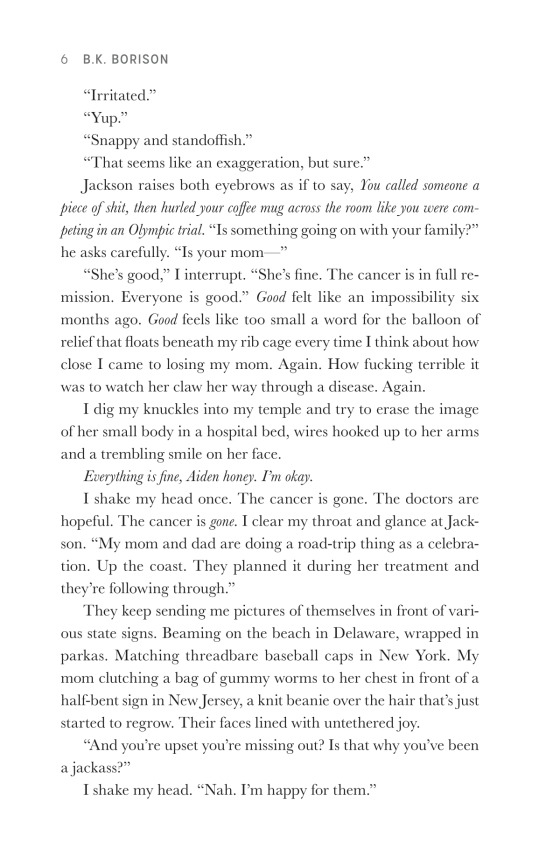 6 B.K. BORISON

"Irritated."

"Yup."

"Snappy and standoffish."

"That seems like an exaggeration, but sure."

Jackson raises both eyebrows as if to say, You called someone a piece of shit, then hurled your coffee mug across the room like you were competing in an Olympic trial. "Is something going on with your family?" he asks carefully. "Is your mom—"

"She's good," I interrupt. "She's fine. The cancer is in full remission. Everyone is good." Good felt like an impossibility six months ago. Good feels like too small a word for the balloon of relief that floats beneath my rib cage every time I think about how close I came to losing my mom. Again. How fucking terrible it was to watch her claw her way through a disease. Again.

I dig my knuckles into my temple and try to erase the image of her small body in a hospital bed, wires hooked up to her arms and a trembling smile on her face.

Everything is fine, Aiden honey. I'm okay.

I shake my head once. The cancer is gone. The doctors are hopeful. The cancer is gone. I clear my throat and glance at Jackson. "My mom and dad are doing a road-trip thing as a celebration. Up the coast. They planned it during her treatment and they're following through."

They keep sending me pictures of themselves in front of various state signs. Beaming on the beach in Delaware, wrapped in parkas. Matching threadbare baseball caps in New York. My mom clutching a bag of gummy worms to her chest in front of a half-bent sign in New Jersey, a knit beanie over the hair that's just started to regrow. Their faces lined with untethered joy.

"And you're upset you're missing out? Is that why you've been a jackass?"

I shake my head. "Nah. I'm happy for them."